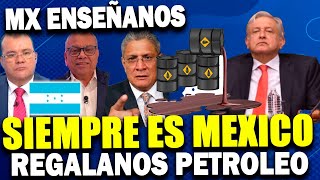 MX ENSEÑANOS

SIEMPRE ES MEXICO

REGALANOS PETROLEO